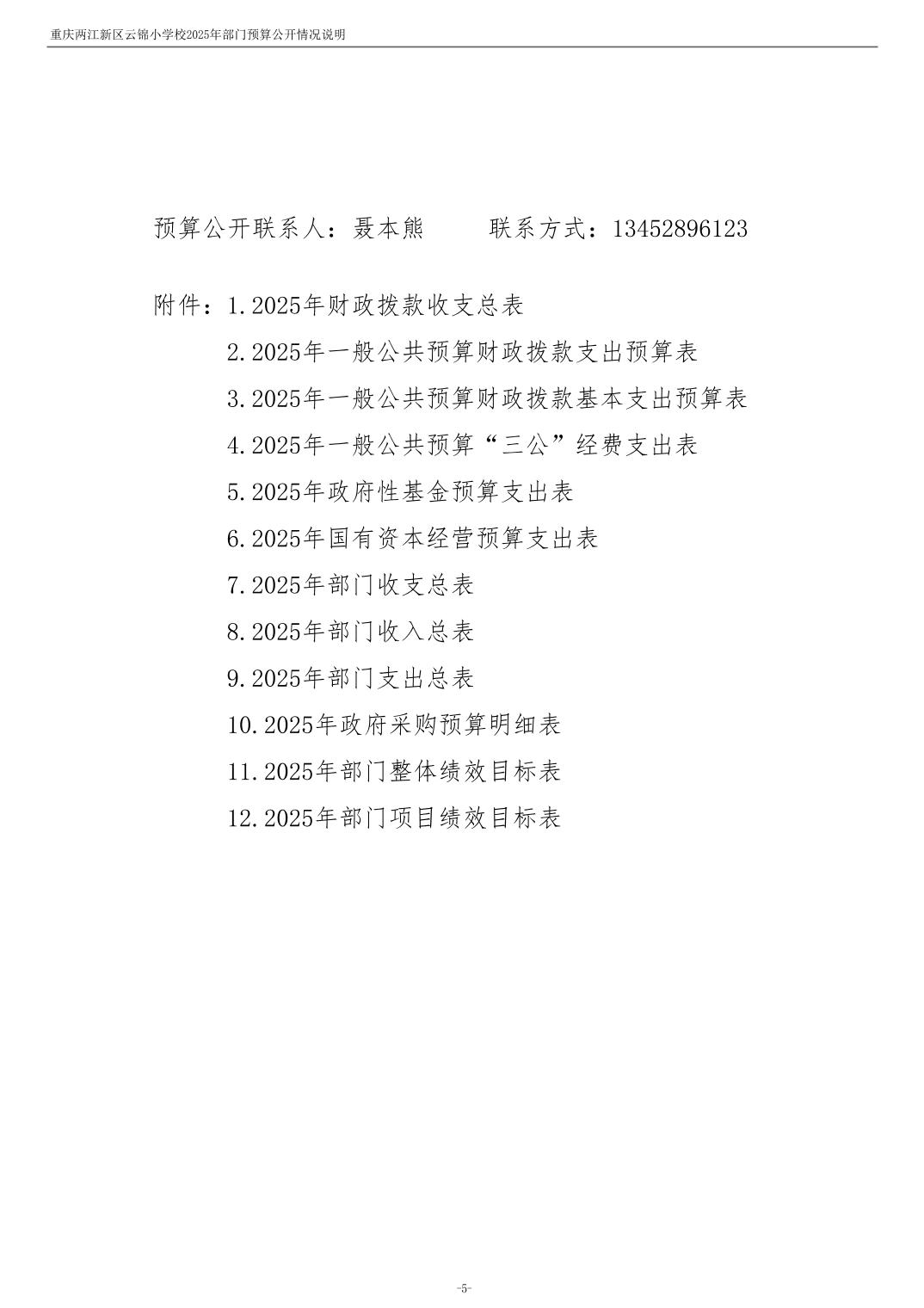 重庆两江新区云锦小学校2025年部门预算公开情况说明

预算公开联系人：聂本熊　　联系方式：13452896123

附件：1.2025年财政拨款收支总表
2.2025年一般公共预算财政拨款支出预算表
3.2025年一般公共预算财政拨款基本支出预算表
4.2025年一般公共预算“三公”经费支出表
5.2025年政府性基金预算支出表
6.2025年国有资本经营预算支出表
7.2025年部门收支总表
8.2025年部门收入总表
9.2025年部门支出总表
10.2025年政府采购预算明细表
11.2025年部门整体绩效目标表
12.2025年部门项目绩效目标表

-5-